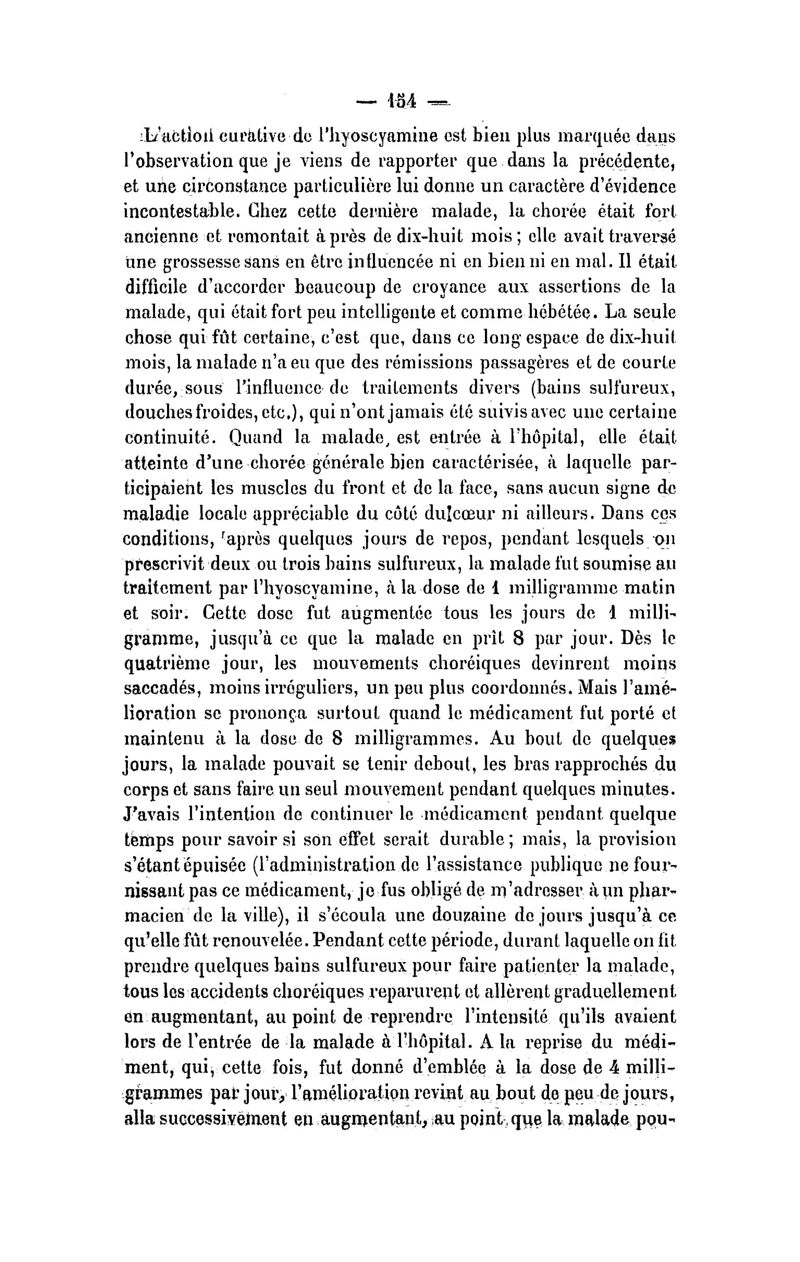 — 154 —

L'action curative de l'hyoscyamine est bien plus marquée dans l'observation que je viens de rapporter que dans la précédente, et une circonstance particulière lui donne un caractère d'évidence incontestable. Chez cette dernière malade, la chorée était fort ancienne et remontait à près de dix-huit mois ; elle avait traversé une grossesse sans en être influencée ni en bien ni en mal. Il était difficile d'accorder beaucoup de croyance aux assertions de la malade, qui était fort peu intelligente et comme hébétée. La seule chose qui fût certaine, c'est que, dans ce long espace de dix-huit mois, la malade n'a eu que des rémissions passagères et de courte durée, sous l'influence de traitements divers (bains sulfureux, douches froides, etc.), qui n'ont jamais été suivis avec une certaine continuité. Quand la malade, est entrée à l'hôpital, elle était atteinte d'une chorée générale bien caractérisée, à laquelle participaient les muscles du front et de la face, sans aucun signe de maladie locale appréciable du côté du cœur ni ailleurs. Dans ces conditions, après quelques jours de repos, pendant lesquels on prescrivit deux ou trois bains sulfureux, la malade fut soumise au traitement par l'hyoscyamine, à la dose de 1 milligramme matin et soir. Cette dose fut augmentée tous les jours de 1 milligramme, jusqu'à ce que la malade en prît 8 par jour. Dès le quatrième jour, les mouvements choréiques devinrent moins saccadés, moins irréguliers, un peu plus coordonnés. Mais l'amélioration se prononça surtout quand le médicament fut porté et maintenu à la dose de 8 milligrammes. Au bout de quelques jours, la malade pouvait se tenir debout, les bras rapprochés du corps et sans faire un seul mouvement pendant quelques minutes. J'avais l'intention de continuer le médicament pendant quelque temps pour savoir si son effet serait durable ; mais, la provision s'étant épuisée (l'administration de l'assistance publique ne fournissant pas ce médicament, je fus obligé de m'adresser à un pharmacien de la ville), il s'écoula une douzaine de jours jusqu'à ce qu'elle fût renouvelée. Pendant cette période, durant laquelle on fit prendre quelques bains sulfureux pour faire patienter la malade, tous les accidents choréiques reparurent et allèrent graduellement en augmentant, au point de reprendre l'intensité qu'ils avaient lors de l'entrée de la malade à l'hôpital. A la reprise du médiment, qui, cette fois, fut donné d'emblée à la dose de 4 milligrammes par jour, l'amélioration revint au bout de peu de jours, alla successivement en augmentant, au point que la malade pou-